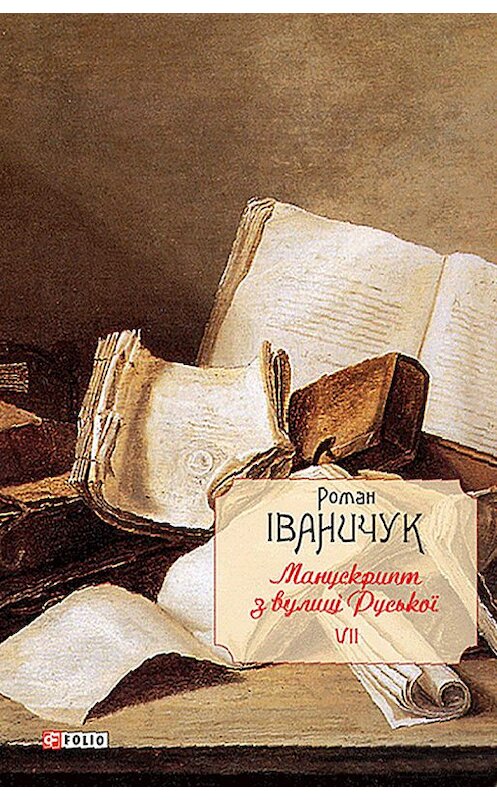 Роман
ІВАНИЧУК

Манускрипт з вулиці Руської

VII

FOLIO